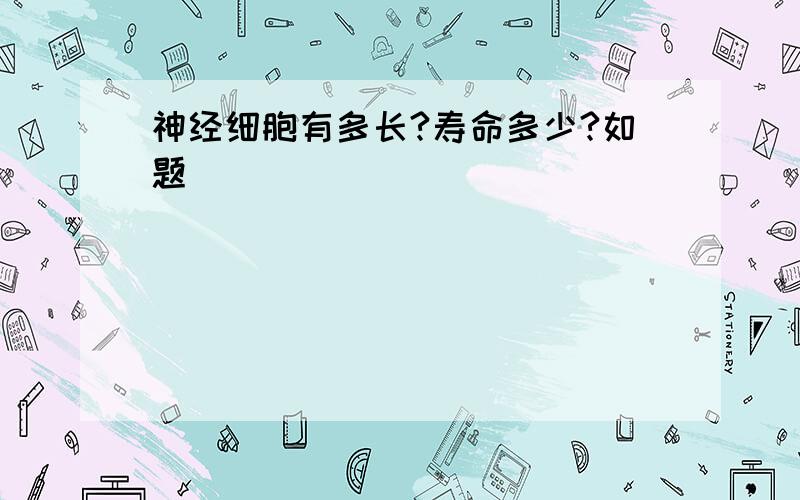 神经细胞有多长?寿命多少?如题

STATIONERY